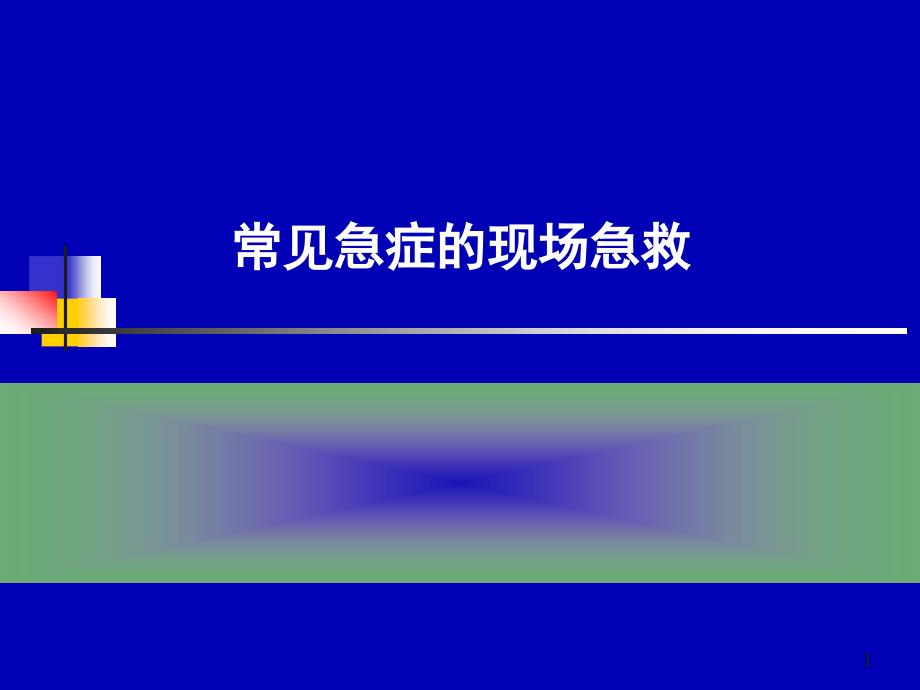 常见急症的现场急救

1